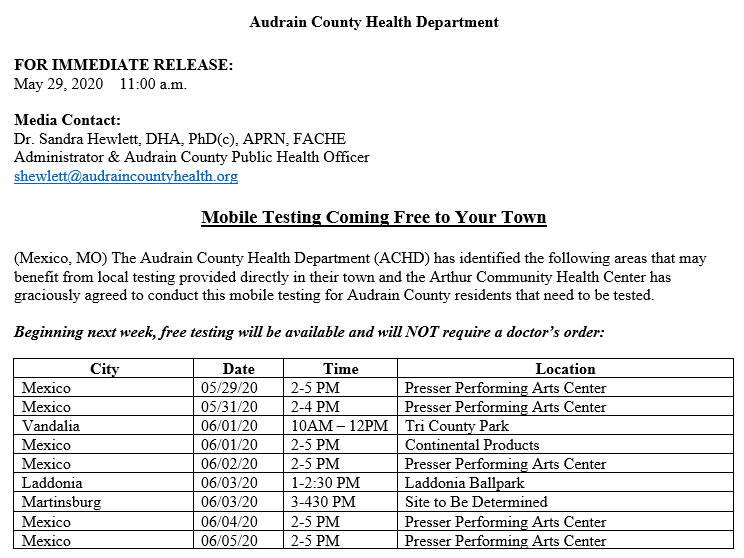 Audrain County Health Department

FOR IMMEDIATE RELEASE:
May 29, 2020 11:00 a.m.

Media Contact:
Dr. Sandra Hewlett, DHA, PhD(c), APRN, FACHE
Administrator & Audrain County Public Health Officer
shewlett@audraincountyhealth.org

Mobile Testing Coming Free to Your Town

(Mexico, MO) The Audrain County Health Department (ACHD) has identified the following areas that may benefit from local testing provided directly in their town and the Arthur Community Health Center has graciously agreed to conduct this mobile testing for Audrain County residents that need to be tested.

Beginning next week, free testing will be available and will NOT require a doctor's order:

| City | Date | Time | Location |
|---|---|---|---|
| Mexico | 05/29/20 | 2-5 PM | Presser Performing Arts Center |
| Mexico | 05/31/20 | 2-4 PM | Presser Performing Arts Center |
| Vandalia | 06/01/20 | 10AM – 12PM | Tri County Park |
| Mexico | 06/01/20 | 2-5 PM | Continental Products |
| Mexico | 06/02/20 | 2-5 PM | Presser Performing Arts Center |
| Laddonia | 06/03/20 | 1-2:30 PM | Laddonia Ballpark |
| Martinsburg | 06/03/20 | 3-430 PM | Site to Be Determined |
| Mexico | 06/04/20 | 2-5 PM | Presser Performing Arts Center |
| Mexico | 06/05/20 | 2-5 PM | Presser Performing Arts Center |